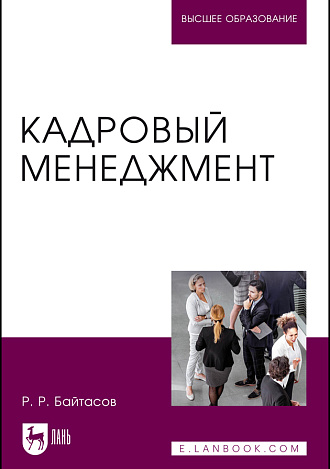 ВЫСШЕЕ ОБРАЗОВАНИЕ

КАДРОВЫЙ МЕНЕДЖМЕНТ

Р. Р. Байтасов

ЛАНЬ

E.LANBOOK.COM